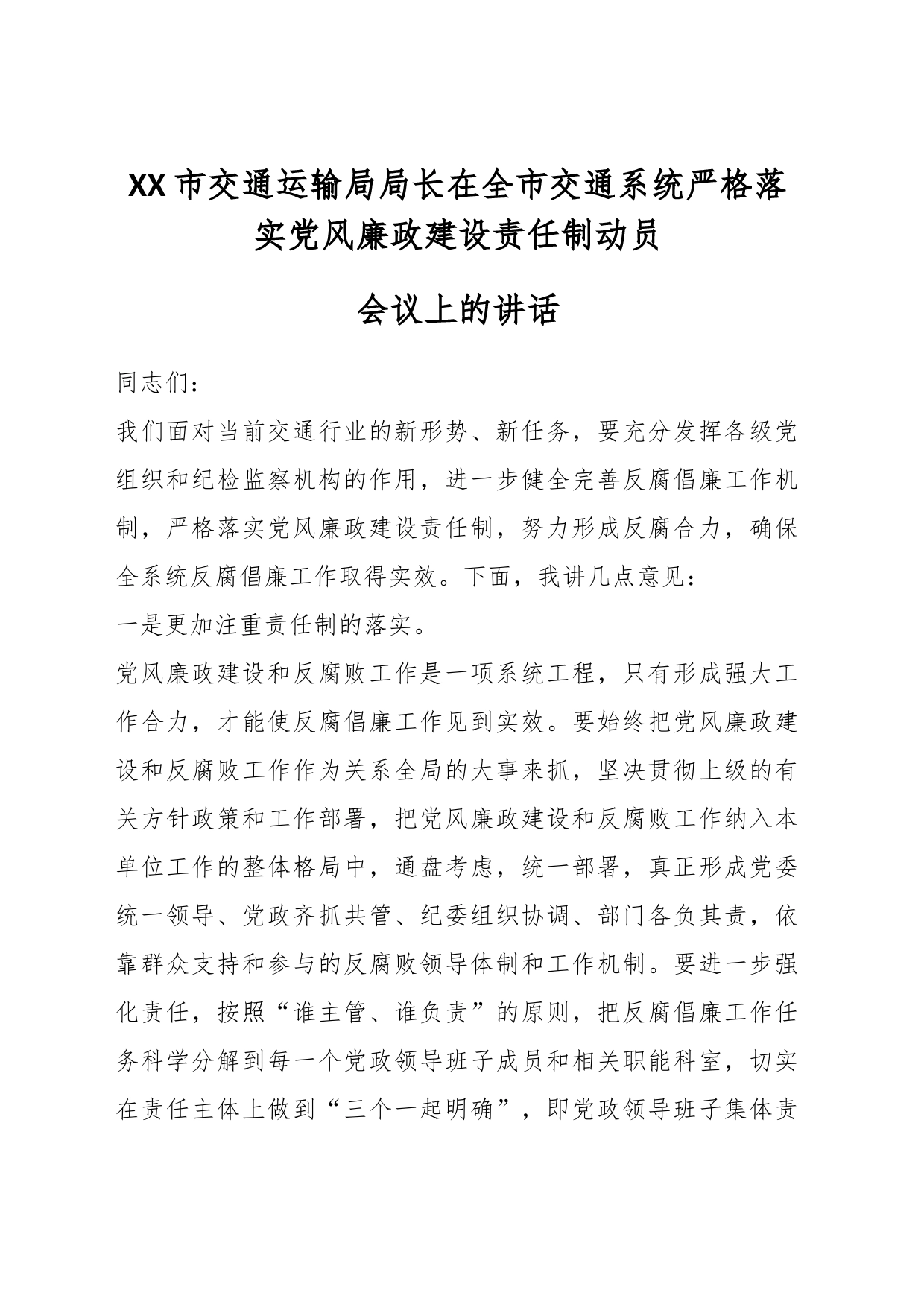 XX市交通运输局局长在全市交通系统严格落实党风廉政建设责任制动员

会议上的讲话

同志们：

我们面对当前交通行业的新形势、新任务，要充分发挥各级党组织和纪检监察机构的作用，进一步健全完善反腐倡廉工作机制，严格落实党风廉政建设责任制，努力形成反腐合力，确保全系统反腐倡廉工作取得实效。下面，我讲几点意见：

一是更加注重责任制的落实。

党风廉政建设和反腐败工作是一项系统工程，只有形成强大工作合力，才能使反腐倡廉工作见到实效。要始终把党风廉政建设和反腐败工作作为关系全局的大事来抓，坚决贯彻上级的有关方针政策和工作部署，把党风廉政建设和反腐败工作纳入本单位工作的整体格局中，通盘考虑，统一部署，真正形成党委统一领导、党政齐抓共管、纪委组织协调、部门各负其责，依靠群众支持和参与的反腐败领导体制和工作机制。要进一步强化责任，按照“谁主管、谁负责”的原则，把反腐倡廉工作任务科学分解到每一个党政领导班子成员和相关职能科室，切实在责任主体上做到“三个一起明确”，即党政领导班子集体责